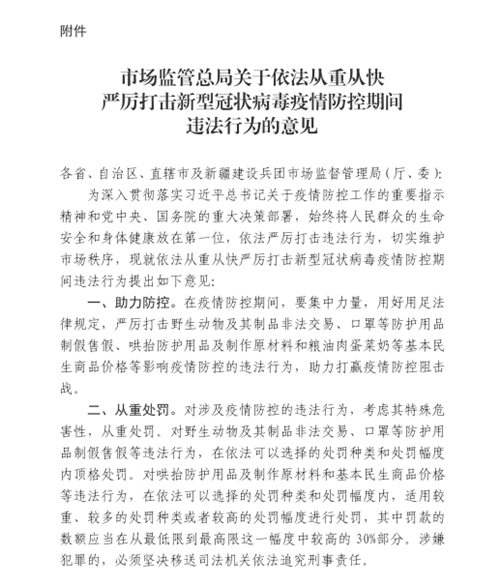 附件

市场监管总局关于依法从重从快严厉打击新型冠状病毒疫情防控期间违法行为的意见

各省、自治区、直辖市及新疆建设兵团市场监督管理局（厅、委）：

为深入贯彻落实习近平总书记关于疫情防控工作的重要指示精神和党中央、国务院的重大决策部署，始终将人民群众的生命安全和身体健康放在第一位，依法严厉打击违法行为，切实维护市场秩序，现就依法从重从快严厉打击新型冠状病毒疫情防控期间违法行为提出如下意见：

一、助力防控。在疫情防控期间，要集中力量，用好用足法律规定，严厉打击野生动物及其制品非法交易、口罩等防护用品制假售假、哄抬防护用品及制作原材料和粮油肉蛋菜奶等基本民生商品价格等影响疫情防控的违法行为，助力打赢疫情防控阻击战。

二、从重处罚。对涉及疫情防控的违法行为，考虑其特殊危害性，从重处罚。对野生动物及其制品非法交易、口罩等防护用品制假售假等违法行为，在依法可以选择的处罚种类和处罚幅度内顶格处罚。对哄抬防护用品及制作原材料和基本民生商品价格等违法行为，在依法可以选择的处罚种类和处罚幅度内，适用较重、较多的处罚种类或者较高的处罚幅度进行处罚，其中罚款的数额应当在从最低限到最高限这一幅度中较高的 30%部分。涉嫌犯罪的，必须坚决移送司法机关依法追究刑事责任。